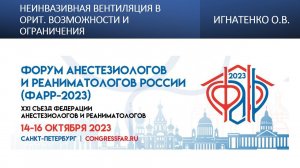 НЕИНВАЗИВНАЯ ВЕНТИЛЯЦИЯ В ОРИТ. ВОЗМОЖНОСТИ И ОГРАНИЧЕНИЯ

ИГНАТЕНКО О.В.

ФОРУМ АНЕСТЕЗИОЛОГОВ И РЕАНИМАТОЛОГОВ РОССИИ (ФАРР-2023)

XXI СЪЕЗД ФЕДЕРАЦИИ АНЕСТЕЗИОЛОГОВ И РЕАНИМАТОЛОГОВ

14-16 ОКТЯБРЯ 2023

САНКТ-ПЕТЕРБУРГ | CONGRESSFAR.RU

2023

ФАР